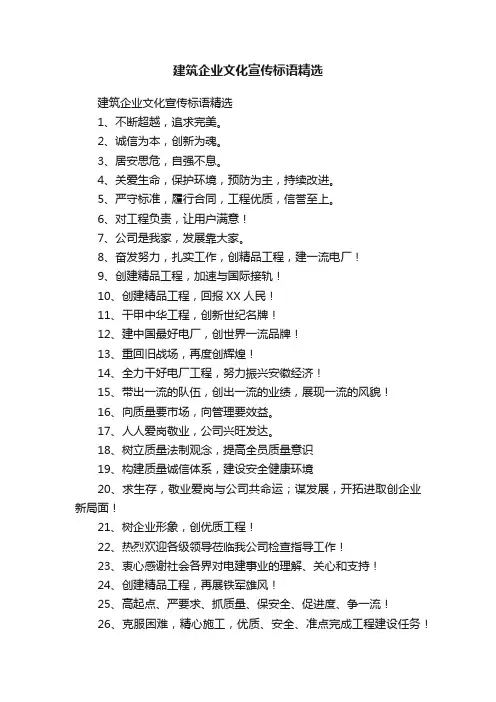 建筑企业文化宣传标语精选

建筑企业文化宣传标语精选

1、不断超越，追求完美。

2、诚信为本，创新为魂。

3、居安思危，自强不息。

4、关爱生命，保护环境，预防为主，持续改进。

5、严守标准，履行合同，工程优质，信誉至上。

6、对工程负责，让用户满意！

7、公司是我家，发展靠大家。

8、奋发努力，扎实工作，创精品工程，建一流电厂！

9、创建精品工程，加速与国际接轨！

10、创建精品工程，回报XX人民！

11、干甲中华工程，创新世纪名牌！

12、建中国最好电厂，创世界一流品牌！

13、重回旧战场，再度创辉煌！

14、全力干好电厂工程，努力振兴安徽经济！

15、带出一流的队伍，创出一流的业绩，展现一流的风貌！

16、向质量要市场，向管理要效益。

17、人人爱岗敬业，公司兴旺发达。

18、树立质量法制观念，提高全员质量意识

19、构建质量诚信体系，建设安全健康环境

20、求生存，敬业爱岗与公司共命运；谋发展，开拓进取创企业新局面！

21、树企业形象，创优质工程！

22、热烈欢迎各级领导莅临我公司检查指导工作！

23、衷心感谢社会各界对电建事业的理解、关心和支持！

24、创建精品工程，再展铁军雄风！

25、高起点、严要求、抓质量、保安全、促进度、争一流！

26、克服困难，精心施工，优质、安全、准点完成工程建设任务！